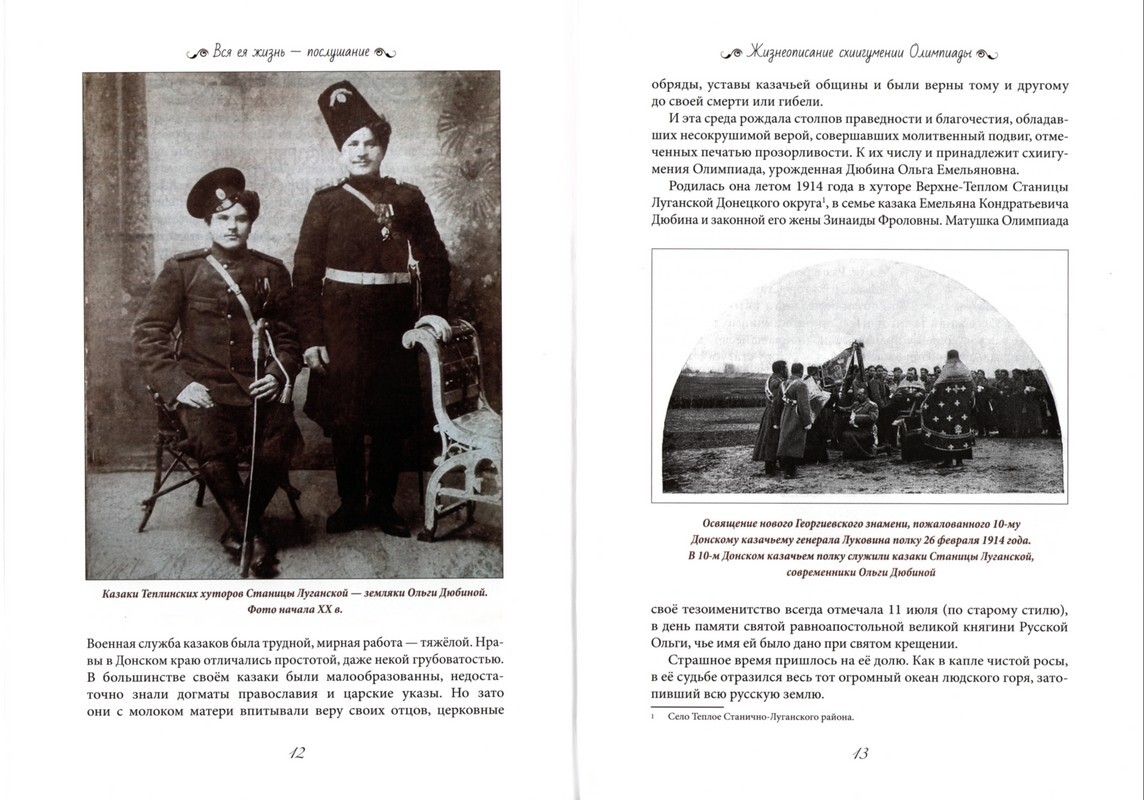 Вся ея жизнь — послушание

Казаки Теплинских хуторов Станицы Луганской — земляки Ольги Дюбиной. Фото начала XX в.

Военная служба казаков была трудной, мирная работа — тяжёлой. Нравы в Донском краю отличались простотой, даже некой грубоватостью. В большинстве своём казаки были малообразованны, недостаточно знали догматы православия и царские указы. Но зато они с молоком матери впитывали веру своих отцов, церковные

12

Жизнеописание схиигумении Олимпиады

обряды, уставы казачьей общины и были верны тому и другому до своей смерти или гибели.

И эта среда рождала столпов праведности и благочестия, обладавших несокрушимой верой, совершавших молитвенный подвиг, отмеченных печатью прозорливости. К их числу и принадлежит схиигумения Олимпиада, урожденная Дюбина Ольга Емельяновна.

Родилась она летом 1914 года в хуторе Верхне-Теплом Станицы Луганской Донецкого округа$^1$, в семье казака Емельяна Кондратьевича Дюбина и законной его жены Зинаиды Фроловны. Матушка Олимпиада

Освящение нового Георгиевского знамени, пожалованного 10-му Донскому казачьему генерала Луковина полку 26 февраля 1914 года. В 10-м Донском казачьем полку служили казаки Станицы Луганской, современники Ольги Дюбиной

своё тезоименитство всегда отмечала 11 июля (по старому стилю), в день памяти святой равноапостольной великой княгини Русской Ольги, чье имя ей было дано при святом крещении.

Страшное время пришлось на её долю. Как в капле чистой росы, в её судьбе отразился весь тот огромный океан людского горя, затопивший всю русскую землю.

$^1$ Село Теплое Станично-Луганского района.

13